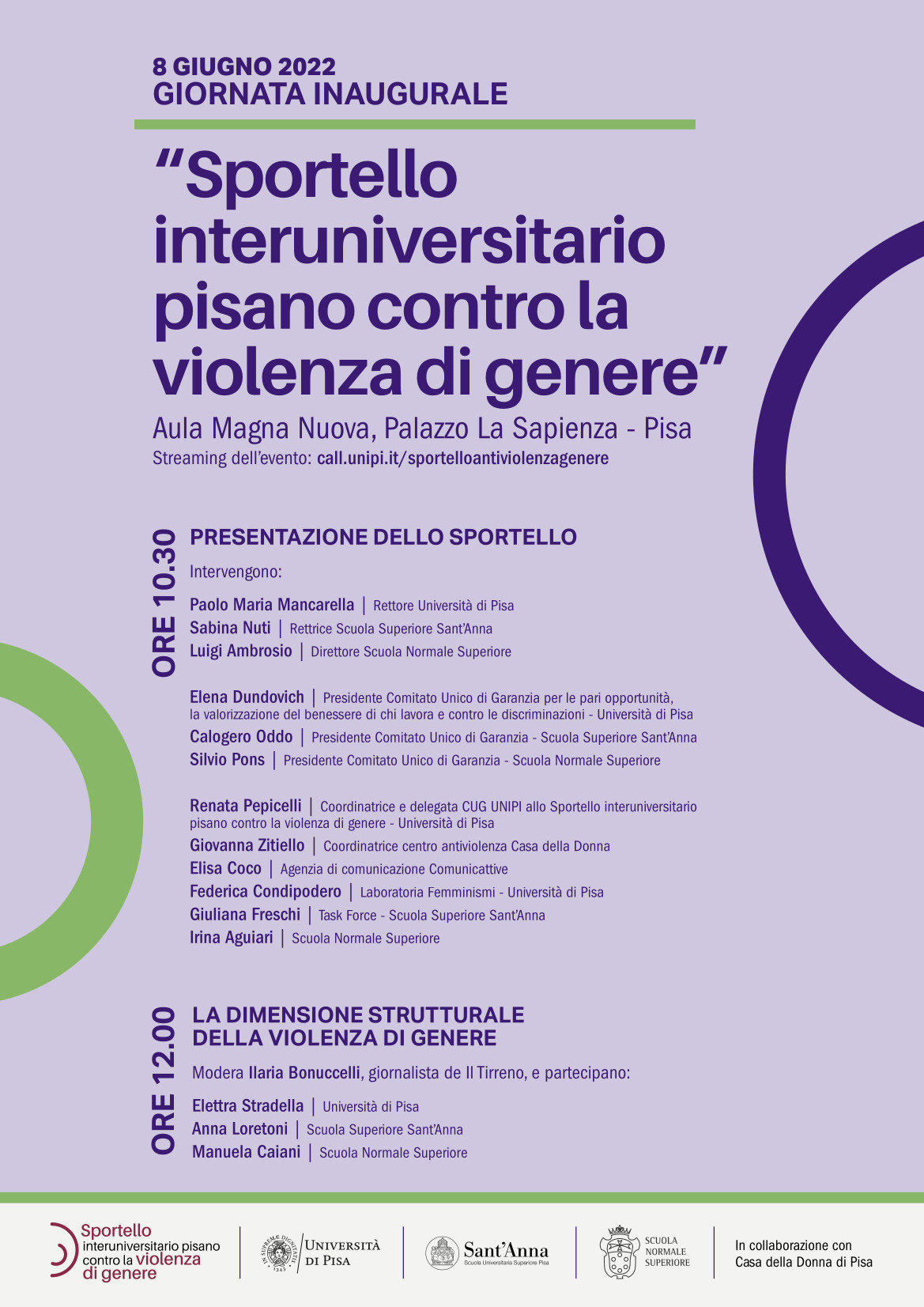 8 GIUGNO 2022
GIORNATA INAUGURALE

“Sportello interuniversitario pisano contro la violenza di genere”

Aula Magna Nuova, Palazzo La Sapienza - Pisa
Streaming dell’evento: call.unipi.it/sportelloantiviolenzagenere

ORE 10.30

PRESENTAZIONE DELLO SPORTELLO

Intervengono:

Paolo Maria Mancarella | Rettore Università di Pisa
Sabina Nuti | Rettrice Scuola Superiore Sant’Anna
Luigi Ambrosio | Direttore Scuola Normale Superiore

Elena Dundovich | Presidente Comitato Unico di Garanzia per le pari opportunità, la valorizzazione del benessere di chi lavora e contro le discriminazioni - Università di Pisa
Calogero Oddo | Presidente Comitato Unico di Garanzia - Scuola Superiore Sant’Anna
Silvio Pons | Presidente Comitato Unico di Garanzia - Scuola Normale Superiore

Renata Pepicelli | Coordinatrice e delegata CUG UNIPI allo Sportello interuniversitario pisano contro la violenza di genere - Università di Pisa
Giovanna Zitiello | Coordinatrice centro antiviolenza Casa della Donna
Elisa Coco | Agenzia di comunicazione Comunicattive
Federica Condipodero | Laboratoria Femminismi - Università di Pisa
Giuliana Freschi | Task Force - Scuola Superiore Sant’Anna
Irina Aguiari | Scuola Normale Superiore

ORE 12.00

LA DIMENSIONE STRUTTURALE DELLA VIOLENZA DI GENERE

Modera Ilaria Bonuccelli, giornalista de Il Tirreno, e partecipano:

Elettra Stradella | Università di Pisa
Anna Loretoni | Scuola Superiore Sant’Anna
Manuela Caiani | Scuola Normale Superiore

Sportello interuniversitario pisano contro la violenza di genere

IN SUPREMAE DIGNITATIS 1343 UNIVERSITÀ DI PISA

Sant’Anna Scuola Universitaria Superiore Pisa

SCUOLA NORMALE SUPERIORE

In collaborazione con Casa della Donna di Pisa